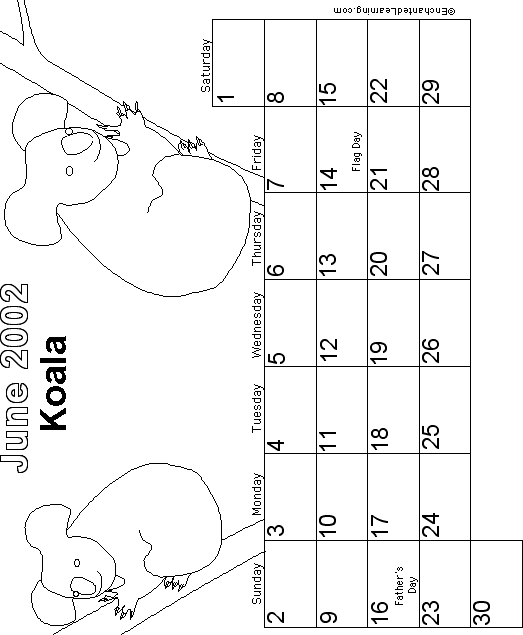 June 2002
Koala

| Sunday | Monday | Tuesday | Wednesday | Thursday | Friday | Saturday |
|---|---|---|---|---|---|---|
| | | | | | | 1 |
| 2 | 3 | 4 | 5 | 6 | 7 | 8 |
| 9 | 10 | 11 | 12 | 13 | 14 Flag Day | 15 |
| 16 Father's Day | 17 | 18 | 19 | 20 | 21 | 22 |
| 23 | 24 | 25 | 26 | 27 | 28 | 29 |
| 30 | | | | | | |

©EnchantedLearning.com